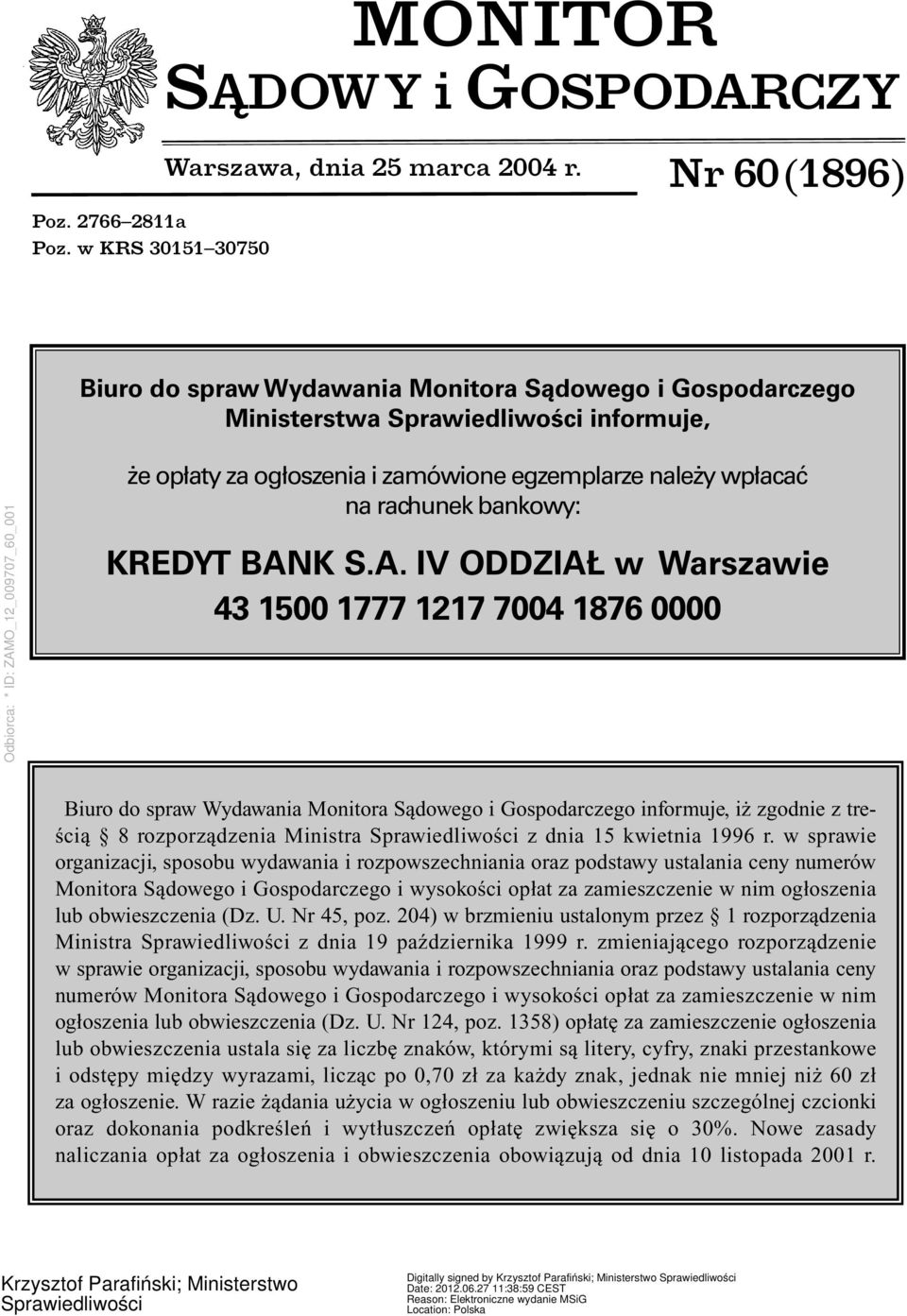 MONITOR SĄDOWY i GOSPODARCZY

Warszawa, dnia 25 marca 2004 r.

Nr 60 (1896)

Poz. 2766–2811a
Poz. w KRS 30151–30750

Odbiorca: * ID: ZAMO_12_009707_60_001

Biuro do spraw Wydawania Monitora Sądowego i Gospodarczego Ministerstwa Sprawiedliwości informuje,

że opłaty za ogłoszenia i zamówione egzemplarze należy wpłacać na rachunek bankowy:

KREDYT BANK S.A. IV ODDZIAŁ w Warszawie
43 1500 1777 1217 7004 1876 0000

Biuro do spraw Wydawania Monitora Sądowego i Gospodarczego informuje, iż zgodnie z treścią § 8 rozporządzenia Ministra Sprawiedliwości z dnia 15 kwietnia 1996 r. w sprawie organizacji, sposobu wydawania i rozpowszechniania oraz podstawy ustalania ceny numerów Monitora Sądowego i Gospodarczego i wysokości opłat za zamieszczenie w nim ogłoszenia lub obwieszczenia (Dz. U. Nr 45, poz. 204) w brzmieniu ustalonym przez § 1 rozporządzenia Ministra Sprawiedliwości z dnia 19 października 1999 r. zmieniającego rozporządzenie w sprawie organizacji, sposobu wydawania i rozpowszechniania oraz podstawy ustalania ceny numerów Monitora Sądowego i Gospodarczego i wysokości opłat za zamieszczenie w nim ogłoszenia lub obwieszczenia (Dz. U. Nr 124, poz. 1358) opłatę za zamieszczenie ogłoszenia lub obwieszczenia ustala się za liczbę znaków, którymi są litery, cyfry, znaki przestankowe i odstępy między wyrazami, licząc po 0,70 zł za każdy znak, jednak nie mniej niż 60 zł za ogłoszenie. W razie żądania użycia w ogłoszeniu lub obwieszczeniu szczególnej czcionki oraz dokonania podkreśleń i wytłuszczeń opłatę zwiększa się o 30%. Nowe zasady naliczania opłat za ogłoszenia i obwieszczenia obowiązują od dnia 10 listopada 2001 r.

Krzysztof Parafiński; Ministerstwo Sprawiedliwości

Digitally signed by Krzysztof Parafiński; Ministerstwo Sprawiedliwości
Date: 2012.06.27 11:38:59 CEST
Reason: Elektroniczne wydanie MSiG
Location: Polska